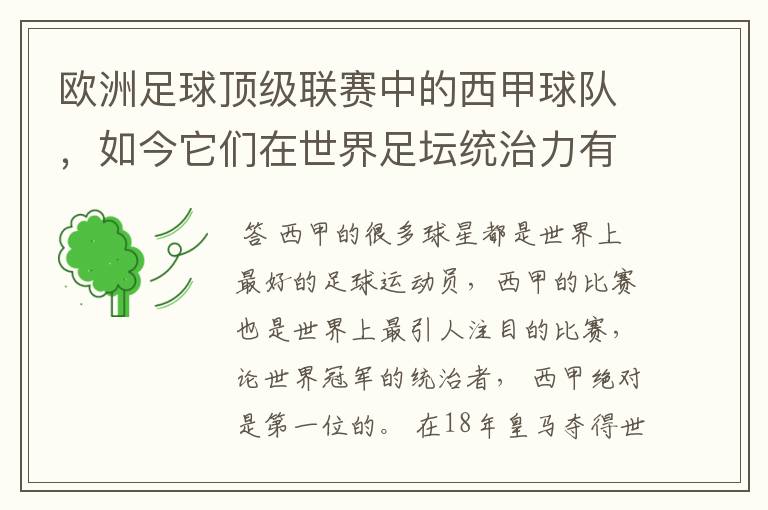 欧洲足球顶级联赛中的西甲球队，如今它们在世界足坛统治力有

答 西甲的很多球星都是世界上最好的足球运动员，西甲的比赛也是世界上最引人注目的比赛，论世界冠军的统治者，西甲绝对是第一位的。在18年皇马夺得世